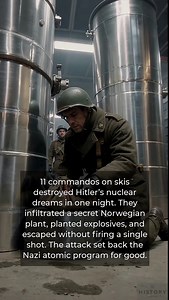 11 commandos on skis destroyed Hitler's nuclear dreams in one night. They infiltrated a secret Norwegian plant, planted explosives, and escaped without firing a single shot. The attack set back the Nazi atomic program for good.

HISTORY